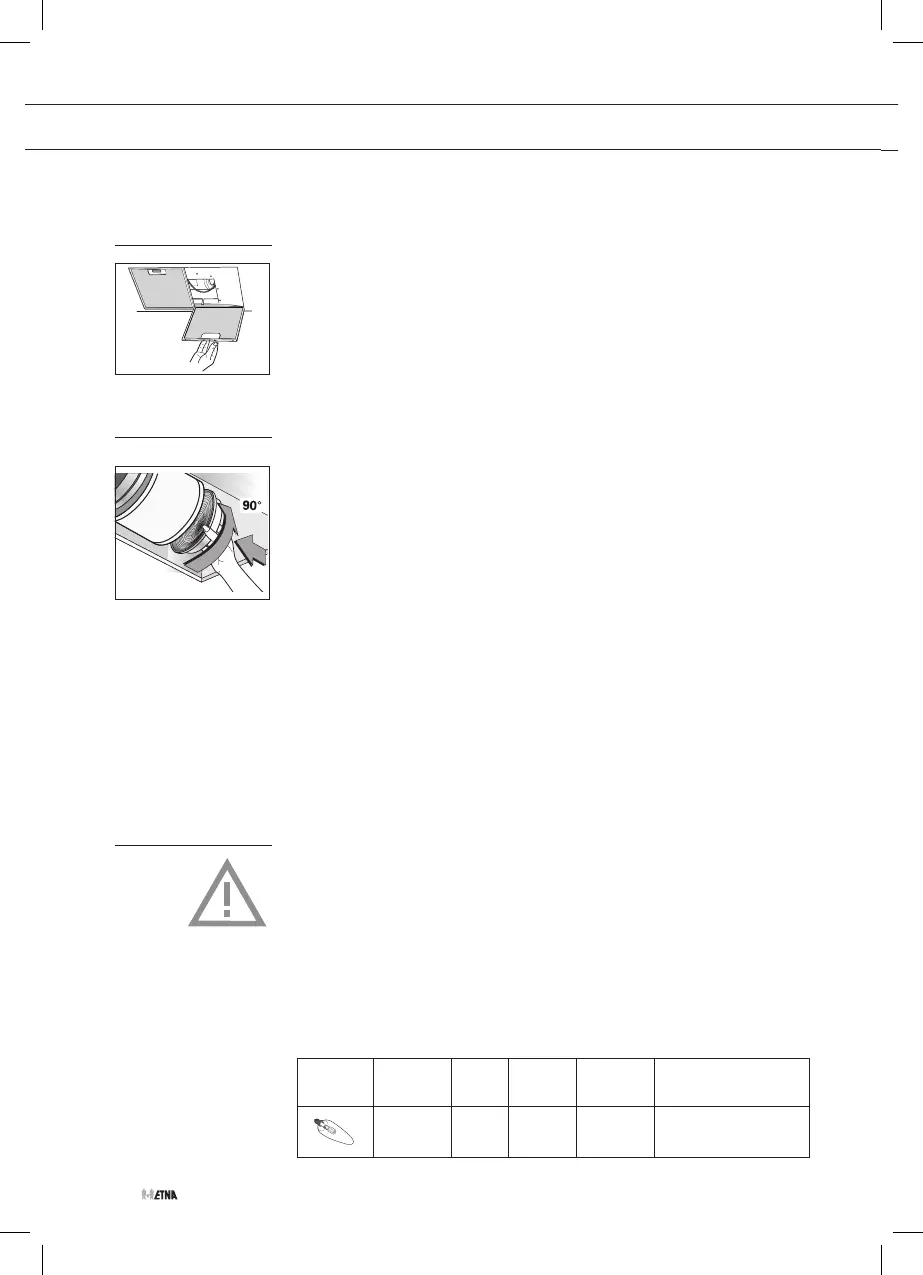 90°

ETNA